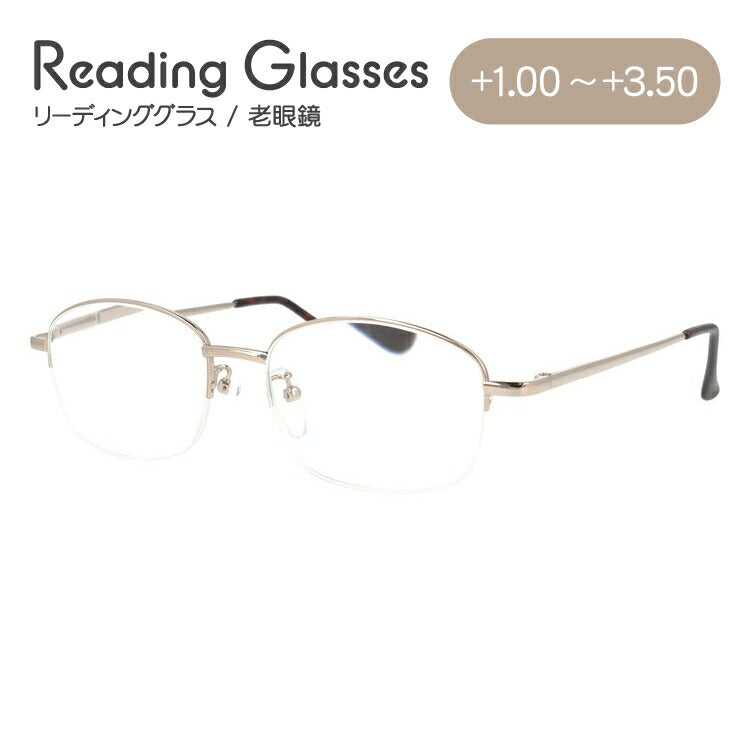 Reading Glasses
リーディンググラス / 老眼鏡

+1.00 ～ +3.50